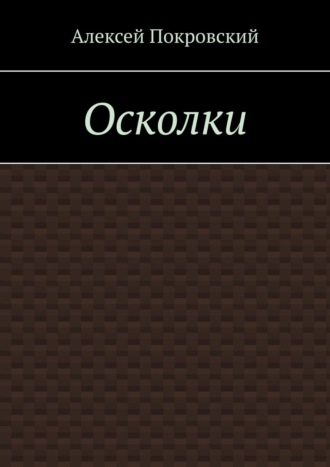 Алексей Покровский

Осколки